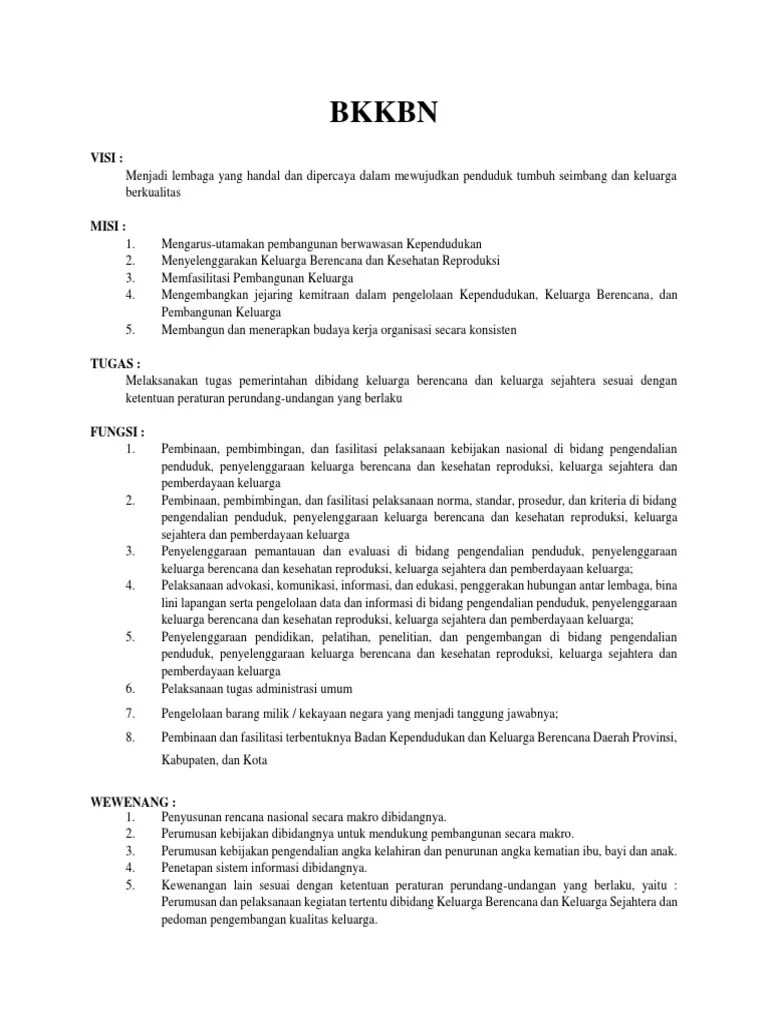 BKKBN

VISI :
Menjadi lembaga yang handal dan dipercaya dalam mewujudkan penduduk tumbuh seimbang dan keluarga berkualitas

MISI :
1. Mengarus-utamakan pembangunan berwawasan Kependudukan
2. Menyelenggarakan Keluarga Berencana dan Kesehatan Reproduksi
3. Memfasilitasi Pembangunan Keluarga
4. Mengembangkan jejaring kemitraan dalam pengelolaan Kependudukan, Keluarga Berencana, dan Pembangunan Keluarga
5. Membangun dan menerapkan budaya kerja organisasi secara konsisten

TUGAS :
Melaksanakan tugas pemerintahan dibidang keluarga berencana dan keluarga sejahtera sesuai dengan ketentuan peraturan perundang-undangan yang berlaku

FUNGSI :
1. Pembinaan, pembimbingan, dan fasilitasi pelaksanaan kebijakan nasional di bidang pengendalian penduduk, penyelenggaraan keluarga berencana dan kesehatan reproduksi, keluarga sejahtera dan pemberdayaan keluarga
2. Pembinaan, pembimbingan, dan fasilitasi pelaksanaan norma, standar, prosedur, dan kriteria di bidang pengendalian penduduk, penyelenggaraan keluarga berencana dan kesehatan reproduksi, keluarga sejahtera dan pemberdayaan keluarga
3. Penyelenggaraan pemantauan dan evaluasi di bidang pengendalian penduduk, penyelenggaraan keluarga berencana dan kesehatan reproduksi, keluarga sejahtera dan pemberdayaan keluarga;
4. Pelaksanaan advokasi, komunikasi, informasi, dan edukasi, penggerakan hubungan antar lembaga, bina lini lapangan serta pengelolaan data dan informasi di bidang pengendalian penduduk, penyelenggaraan keluarga berencana dan kesehatan reproduksi, keluarga sejahtera dan pemberdayaan keluarga;
5. Penyelenggaraan pendidikan, pelatihan, penelitian, dan pengembangan di bidang pengendalian penduduk, penyelenggaraan keluarga berencana dan kesehatan reproduksi, keluarga sejahtera dan pemberdayaan keluarga
6. Pelaksanaan tugas administrasi umum
7. Pengelolaan barang milik / kekayaan negara yang menjadi tanggung jawabnya;
8. Pembinaan dan fasilitasi terbentuknya Badan Kependudukan dan Keluarga Berencana Daerah Provinsi, Kabupaten, dan Kota

WEWENANG :
1. Penyusunan rencana nasional secara makro dibidangnya.
2. Perumusan kebijakan dibidangnya untuk mendukung pembangunan secara makro.
3. Perumusan kebijakan pengendalian angka kelahiran dan penurunan angka kematian ibu, bayi dan anak.
4. Penetapan sistem informasi dibidangnya.
5. Kewenangan lain sesuai dengan ketentuan peraturan perundang-undangan yang berlaku, yaitu : Perumusan dan pelaksanaan kegiatan tertentu dibidang Keluarga Berencana dan Keluarga Sejahtera dan pedoman pengembangan kualitas keluarga.